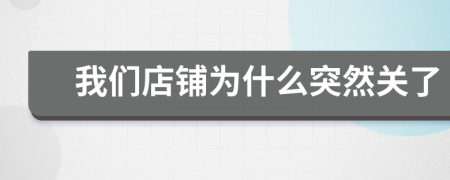 我们店铺为什么突然关了